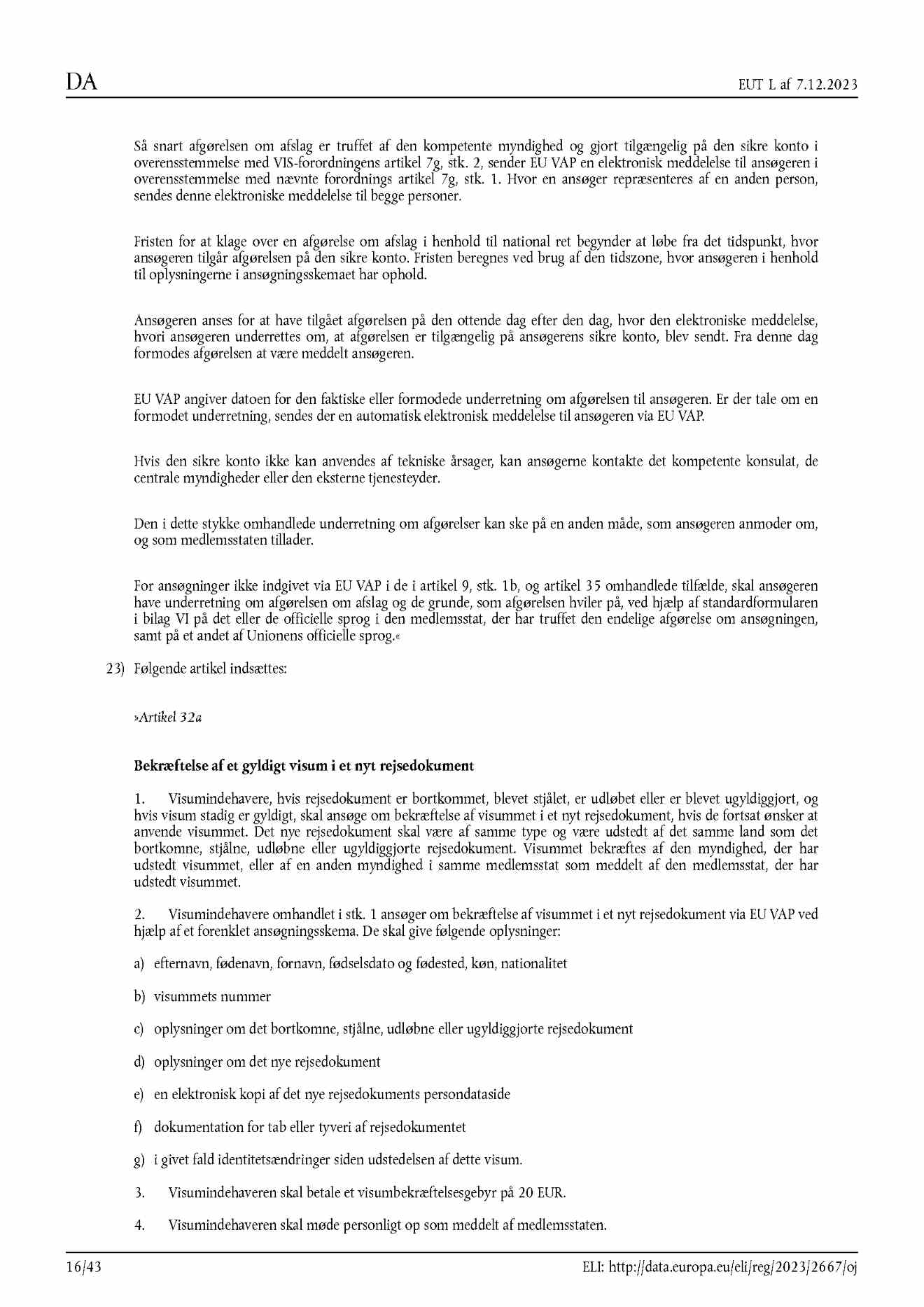 DA

EUT L af 7.12.2023

Så snart afgørelsen om afslag er truffet af den kompetente myndighed og gjort tilgængelig på den sikre konto i overensstemmelse med VIS-forordningens artikel 7g, stk. 2, sender EU VAP en elektronisk meddelelse til ansøgeren i overensstemmelse med nævnte forordnings artikel 7g, stk. 1. Hvor en ansøger repræsenteres af en anden person, sendes denne elektroniske meddelelse til begge personer.

Fristen for at klage over en afgørelse om afslag i henhold til national ret begynder at løbe fra det tidspunkt, hvor ansøgeren tilgår afgørelsen på den sikre konto. Fristen beregnes ved brug af den tidszone, hvor ansøgeren i henhold til oplysningerne i ansøgningsskemaet har ophold.

Ansøgeren anses for at have tilgået afgørelsen på den ottende dag efter den dag, hvor den elektroniske meddelelse, hvori ansøgeren underrettes om, at afgørelsen er tilgængelig på ansøgerens sikre konto, blev sendt. Fra denne dag formodes afgørelsen at være meddelt ansøgeren.

EU VAP angiver datoen for den faktiske eller formodede underretning om afgørelsen til ansøgeren. Er der tale om en formodet underretning, sendes der en automatisk elektronisk meddelelse til ansøgeren via EU VAP.

Hvis den sikre konto ikke kan anvendes af tekniske årsager, kan ansøgerne kontakte det kompetente konsulat, de centrale myndigheder eller den eksterne tjenesteyder.

Den i dette stykke omhandlede underretning om afgørelser kan ske på en anden måde, som ansøgeren anmoder om, og som medlemsstaten tillader.

For ansøgninger ikke indgivet via EU VAP i de i artikel 9, stk. 1b, og artikel 35 omhandlede tilfælde, skal ansøgeren have underretning om afgørelsen om afslag og de grunde, som afgørelsen hviler på, ved hjælp af standardformularen i bilag VI på det eller de officielle sprog i den medlemsstat, der har truffet den endelige afgørelse om ansøgningen, samt på et andet af Unionens officielle sprog.«

23) Følgende artikel indsættes:

»Artikel 32a

Bekræftelse af et gyldigt visum i et nyt rejsedokument

1. Visumindehavere, hvis rejsedokument er bortkommet, blevet stjålet, er udløbet eller er blevet ugyldiggjort, og hvis visum stadig er gyldigt, skal ansøge om bekræftelse af visummet i et nyt rejsedokument, hvis de fortsat ønsker at anvende visummet. Det nye rejsedokument skal være af samme type og være udstedt af det samme land som det bortkomne, stjålne, udløbne eller ugyldiggjorte rejsedokument. Visummet bekræftes af den myndighed, der har udstedt visummet, eller af en anden myndighed i samme medlemsstat som meddelt af den medlemsstat, der har udstedt visummet.

2. Visumindehavere omhandlet i stk. 1 ansøger om bekræftelse af visummet i et nyt rejsedokument via EU VAP ved hjælp af et forenklet ansøgningsskema. De skal give følgende oplysninger:

a) efternavn, fødenavn, fornavn, fødselsdato og fødested, køn, nationalitet

b) visummets nummer

c) oplysninger om det bortkomne, stjålne, udløbne eller ugyldiggjorte rejsedokument

d) oplysninger om det nye rejsedokument

e) en elektronisk kopi af det nye rejsedokuments persondataside

f) dokumentation for tab eller tyveri af rejsedokumentet

g) i givet fald identitetsændringer siden udstedelsen af dette visum.

3. Visumindehaveren skal betale et visumbekræftelsesgebyr på 20 EUR.

4. Visumindehaveren skal møde personligt op som meddelt af medlemsstaten.

16/43

ELI: http://data.europa.eu/eli/reg/2023/2667/oj